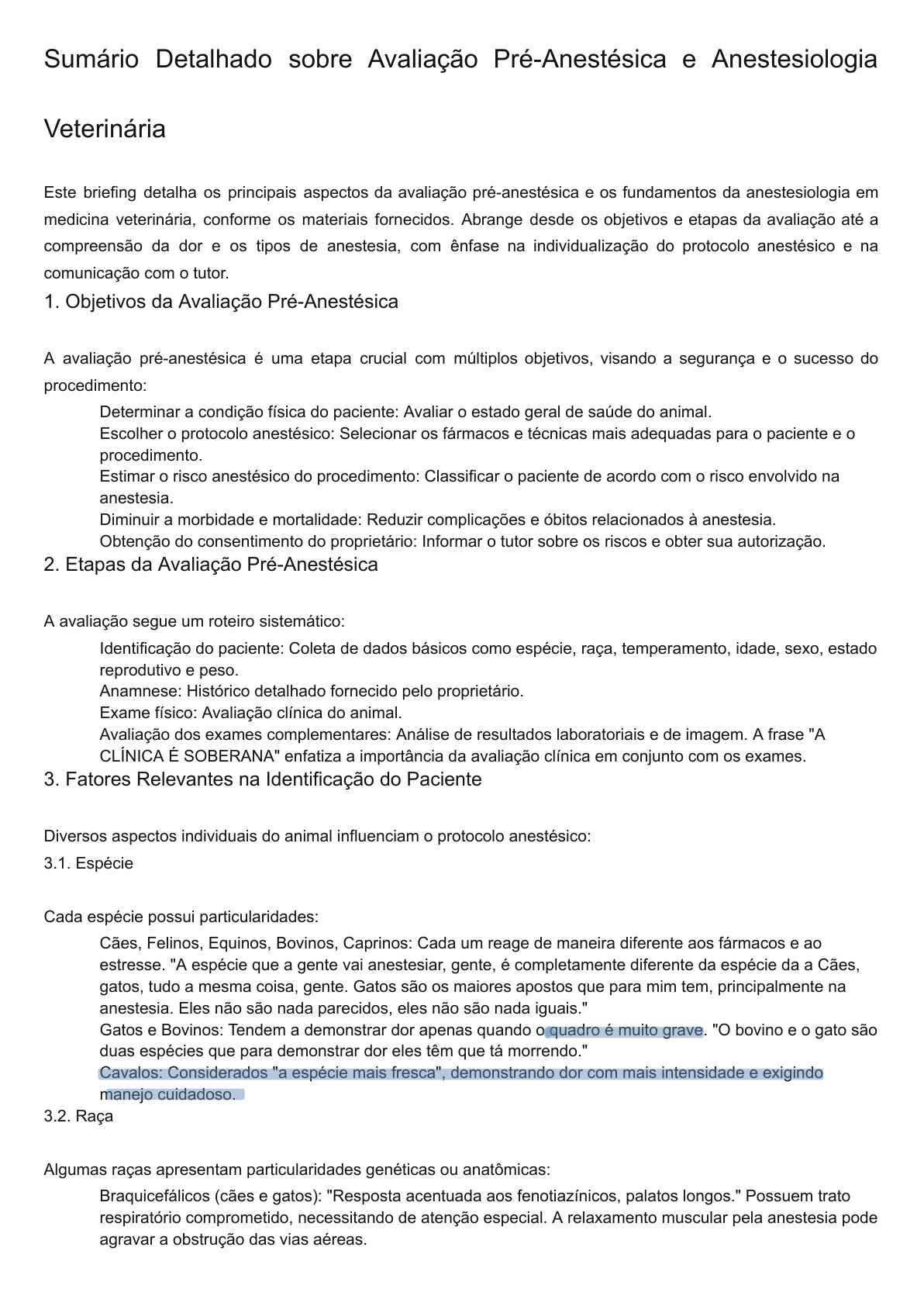 Sumário Detalhado sobre Avaliação Pré-Anestésica e Anestesiologia Veterinária

Este briefing detalha os principais aspectos da avaliação pré-anestésica e os fundamentos da anestesiologia em medicina veterinária, conforme os materiais fornecidos. Abrange desde os objetivos e etapas da avaliação até a compreensão da dor e os tipos de anestesia, com ênfase na individualização do protocolo anestésico e na comunicação com o tutor.

1. Objetivos da Avaliação Pré-Anestésica

A avaliação pré-anestésica é uma etapa crucial com múltiplos objetivos, visando a segurança e o sucesso do procedimento:

Determinar a condição física do paciente: Avaliar o estado geral de saúde do animal.
Escolher o protocolo anestésico: Selecionar os fármacos e técnicas mais adequadas para o paciente e o procedimento.
Estimar o risco anestésico do procedimento: Classificar o paciente de acordo com o risco envolvido na anestesia.
Diminuir a morbidade e mortalidade: Reduzir complicações e óbitos relacionados à anestesia.
Obtenção do consentimento do proprietário: Informar o tutor sobre os riscos e obter sua autorização.

2. Etapas da Avaliação Pré-Anestésica

A avaliação segue um roteiro sistemático:

Identificação do paciente: Coleta de dados básicos como espécie, raça, temperamento, idade, sexo, estado reprodutivo e peso.
Anamnese: Histórico detalhado fornecido pelo proprietário.
Exame físico: Avaliação clínica do animal.
Avaliação dos exames complementares: Análise de resultados laboratoriais e de imagem. A frase "A CLÍNICA É SOBERANA" enfatiza a importância da avaliação clínica em conjunto com os exames.

3. Fatores Relevantes na Identificação do Paciente

Diversos aspectos individuais do animal influenciam o protocolo anestésico:

3.1. Espécie

Cada espécie possui particularidades:

Cães, Felinos, Equinos, Bovinos, Caprinos: Cada um reage de maneira diferente aos fármacos e ao estresse. "A espécie que a gente vai anestesiar, gente, é completamente diferente da espécie da a Cães, gatos, tudo a mesma coisa, gente. Gatos são os maiores apostos que para mim tem, principalmente na anestesia. Eles não são nada parecidos, eles não são nada iguais."
Gatos e Bovinos: Tendem a demonstrar dor apenas quando o quadro é muito grave. "O bovino e o gato são duas espécies que para demonstrar dor eles têm que tá morrendo."
Cavalos: Considerados "a espécie mais fresca", demonstrando dor com mais intensidade e exigindo manejo cuidadoso.

3.2. Raça

Algumas raças apresentam particularidades genéticas ou anatômicas:

Braquicefálicos (cães e gatos): "Resposta acentuada aos fenotiazínicos, palatos longos." Possuem trato respiratório comprometido, necessitando de atenção especial. A relaxamento muscular pela anestesia pode agravar a obstrução das vias aéreas.